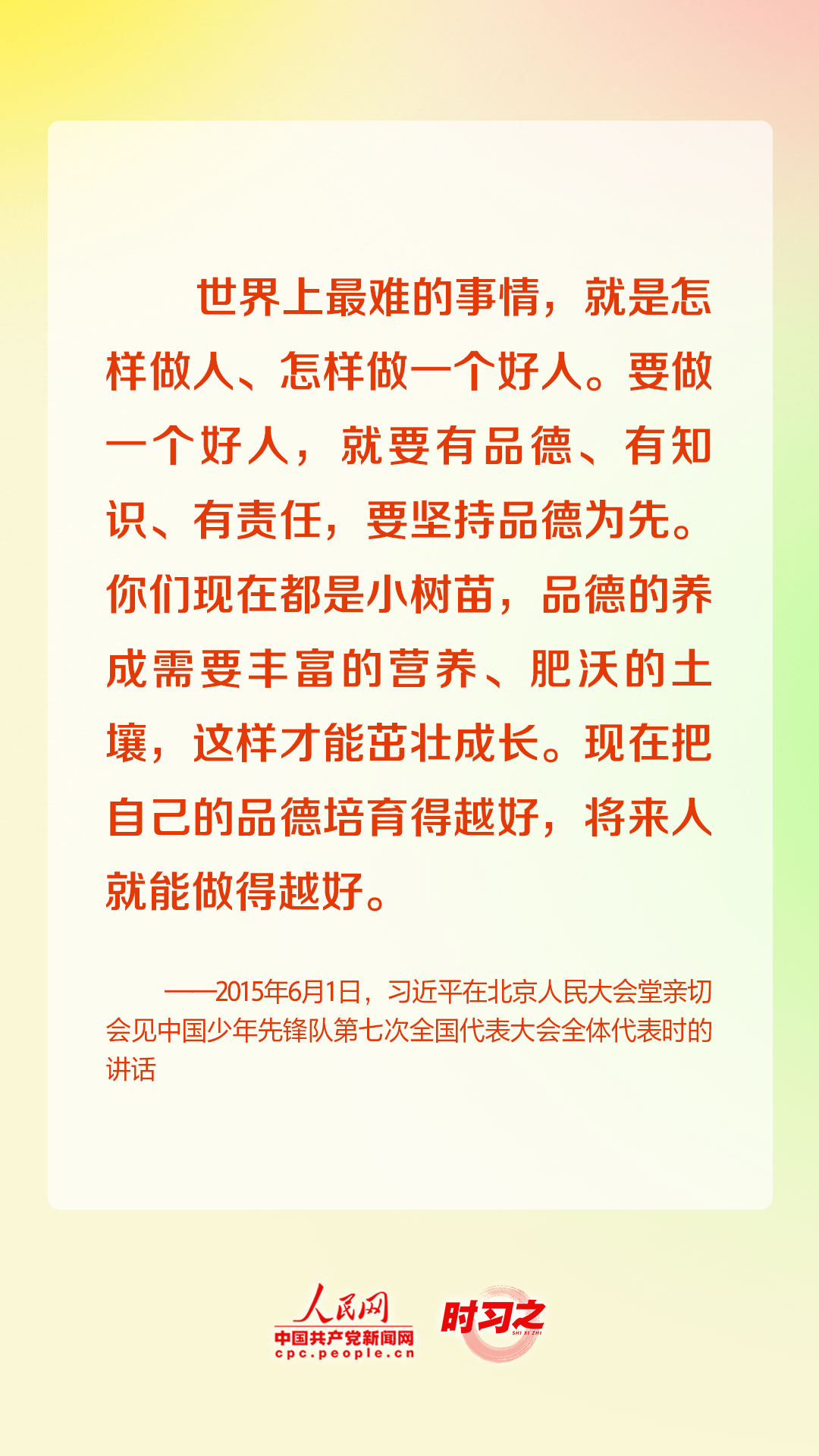 世界上最难的事情，就是怎样做人、怎样做一个好人。要做一个好人，就要有品德、有知识、有责任，要坚持品德为先。你们现在都是小树苗，品德的养成需要丰富的营养、肥沃的土壤，这样才能茁壮成长。现在把自己的品德培育得越好，将来人就能做得越好。

——2015年6月1日，习近平在北京人民大会堂亲切会见中国少年先锋队第七次全国代表大会全体代表时的讲话

人民网
中国共产党新闻网
cpc.people.cn

时习之
SHI XI ZHI